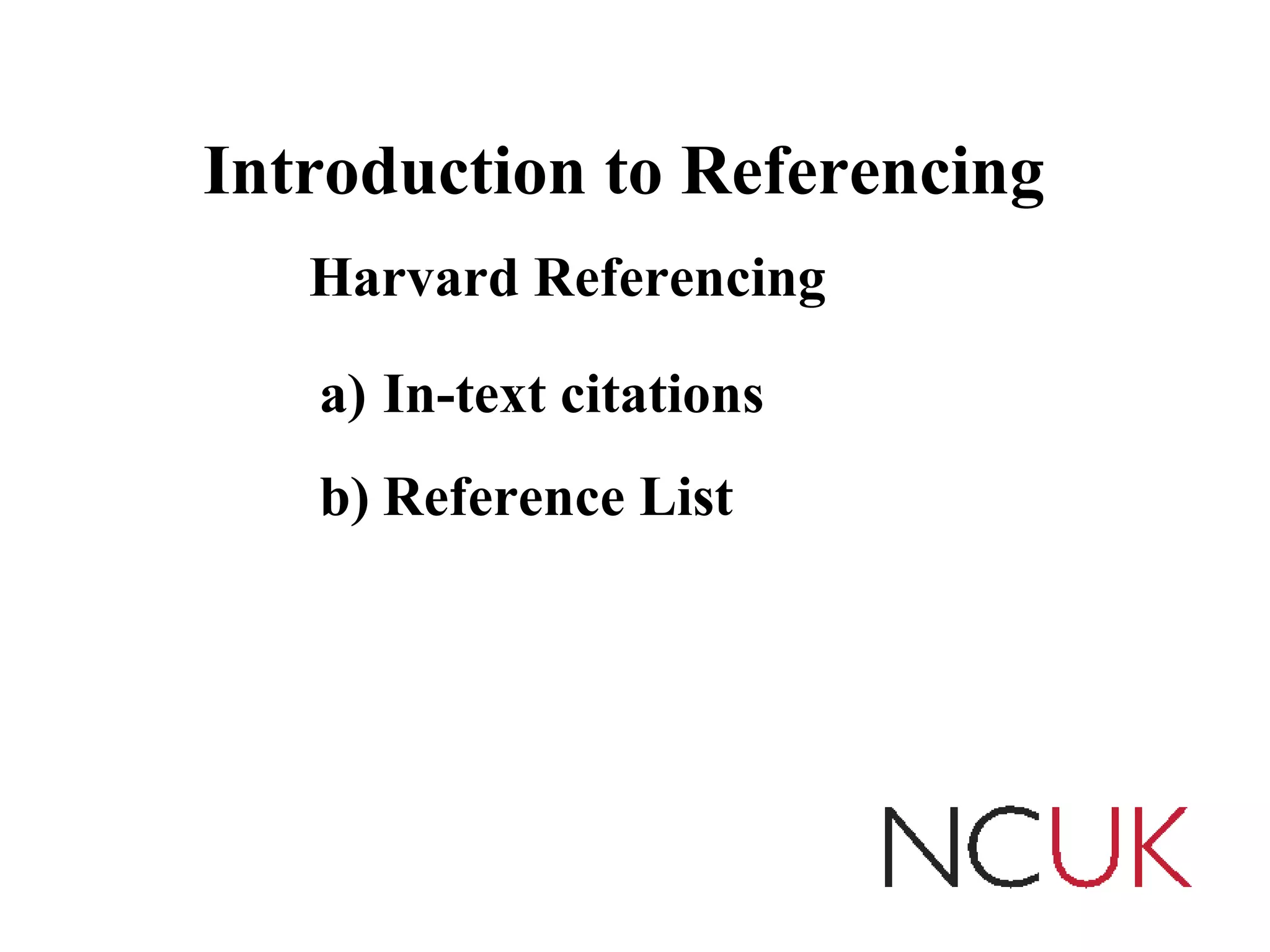 Introduction to Referencing

Harvard Referencing

a) In-text citations

b) Reference List

NCUK